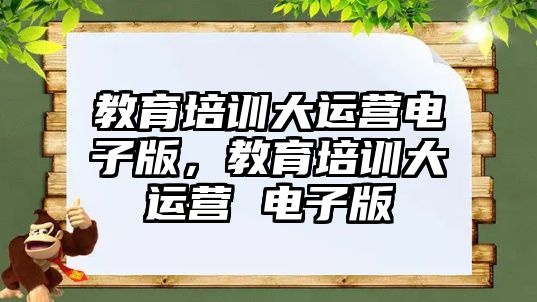 教育培训大运营电子版，教育培训大运营 电子版